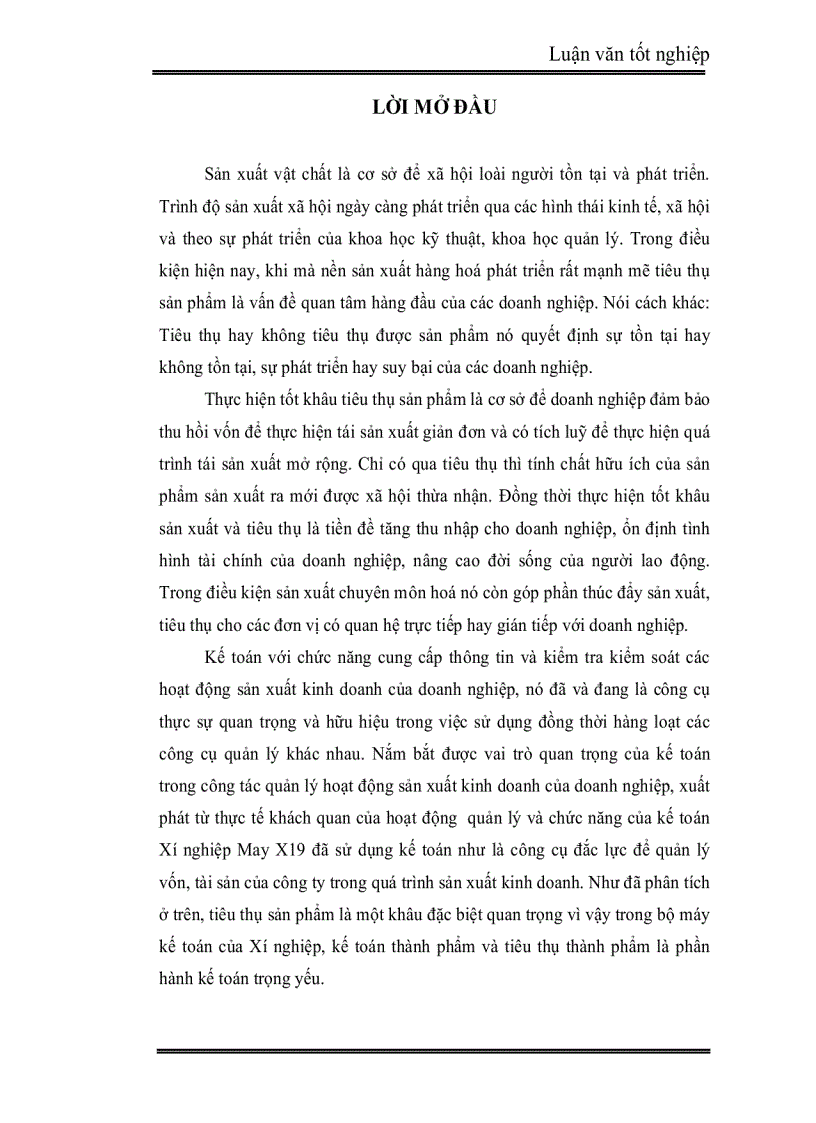 Luận văn tốt nghiệp

LỜI MỞ ĐẦU

Sản xuất vật chất là cơ sở để xã hội loài người tồn tại và phát triển. Trình độ sản xuất xã hội ngày càng phát triển qua các hình thái kinh tế, xã hội và theo sự phát triển của khoa học kỹ thuật, khoa học quản lý. Trong điều kiện hiện nay, khi mà nền sản xuất hàng hoá phát triển rất mạnh mẽ tiêu thụ sản phẩm là vấn đề quan tâm hàng đầu của các doanh nghiệp. Nói cách khác: Tiêu thụ hay không tiêu thụ được sản phẩm nó quyết định sự tồn tại hay không tồn tại, sự phát triển hay suy bại của các doanh nghiệp.

Thực hiện tốt khâu tiêu thụ sản phẩm là cơ sở để doanh nghiệp đảm bảo thu hồi vốn để thực hiện tái sản xuất giản đơn và có tích luỹ để thực hiện quá trình tái sản xuất mở rộng. Chỉ có qua tiêu thụ thì tính chất hữu ích của sản phẩm sản xuất ra mới được xã hội thừa nhận. Đồng thời thực hiện tốt khâu sản xuất và tiêu thụ là tiền đề tăng thu nhập cho doanh nghiệp, ổn định tình hình tài chính của doanh nghiệp, nâng cao đời sống của người lao động. Trong điều kiện sản xuất chuyên môn hoá nó còn góp phần thúc đẩy sản xuất, tiêu thụ cho các đơn vị có quan hệ trực tiếp hay gián tiếp với doanh nghiệp.

Kế toán với chức năng cung cấp thông tin và kiểm tra kiểm soát các hoạt động sản xuất kinh doanh của doanh nghiệp, nó đã và đang là công cụ thực sự quan trọng và hữu hiệu trong việc sử dụng đồng thời hàng loạt các công cụ quản lý khác nhau. Nắm bắt được vai trò quan trọng của kế toán trong công tác quản lý hoạt động sản xuất kinh doanh của doanh nghiệp, xuất phát từ thực tế khách quan của hoạt động quản lý và chức năng của kế toán Xí nghiệp May X19 đã sử dụng kế toán như là công cụ đắc lực để quản lý vốn, tài sản của công ty trong quá trình sản xuất kinh doanh. Như đã phân tích ở trên, tiêu thụ sản phẩm là một khâu đặc biệt quan trọng vì vậy trong bộ máy kế toán của Xí nghiệp, kế toán thành phẩm và tiêu thụ thành phẩm là phần hành kế toán trọng yếu.